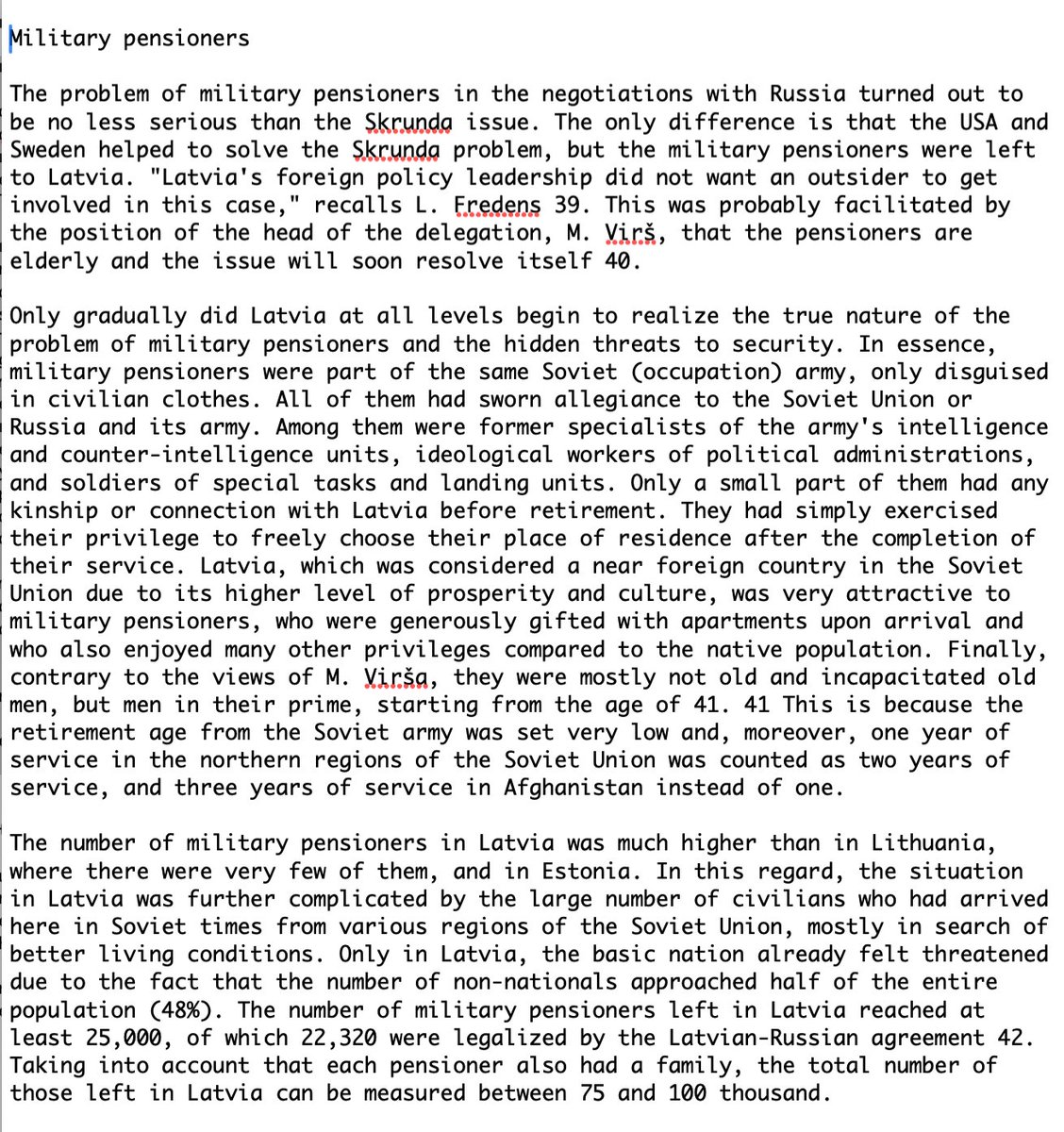 Military pensioners

The problem of military pensioners in the negotiations with Russia turned out to be no less serious than the Skrunda issue. The only difference is that the USA and Sweden helped to solve the Skrunda problem, but the military pensioners were left to Latvia. "Latvia's foreign policy leadership did not want an outsider to get involved in this case," recalls L. Fredens 39. This was probably facilitated by the position of the head of the delegation, M. Virš, that the pensioners are elderly and the issue will soon resolve itself 40.

Only gradually did Latvia at all levels begin to realize the true nature of the problem of military pensioners and the hidden threats to security. In essence, military pensioners were part of the same Soviet (occupation) army, only disguised in civilian clothes. All of them had sworn allegiance to the Soviet Union or Russia and its army. Among them were former specialists of the army's intelligence and counter-intelligence units, ideological workers of political administrations, and soldiers of special tasks and landing units. Only a small part of them had any kinship or connection with Latvia before retirement. They had simply exercised their privilege to freely choose their place of residence after the completion of their service. Latvia, which was considered a near foreign country in the Soviet Union due to its higher level of prosperity and culture, was very attractive to military pensioners, who were generously gifted with apartments upon arrival and who also enjoyed many other privileges compared to the native population. Finally, contrary to the views of M. Virša, they were mostly not old and incapacitated old men, but men in their prime, starting from the age of 41. 41 This is because the retirement age from the Soviet army was set very low and, moreover, one year of service in the northern regions of the Soviet Union was counted as two years of service, and three years of service in Afghanistan instead of one.

The number of military pensioners in Latvia was much higher than in Lithuania, where there were very few of them, and in Estonia. In this regard, the situation in Latvia was further complicated by the large number of civilians who had arrived here in Soviet times from various regions of the Soviet Union, mostly in search of better living conditions. Only in Latvia, the basic nation already felt threatened due to the fact that the number of non-nationals approached half of the entire population (48%). The number of military pensioners left in Latvia reached at least 25,000, of which 22,320 were legalized by the Latvian-Russian agreement 42. Taking into account that each pensioner also had a family, the total number of those left in Latvia can be measured between 75 and 100 thousand.